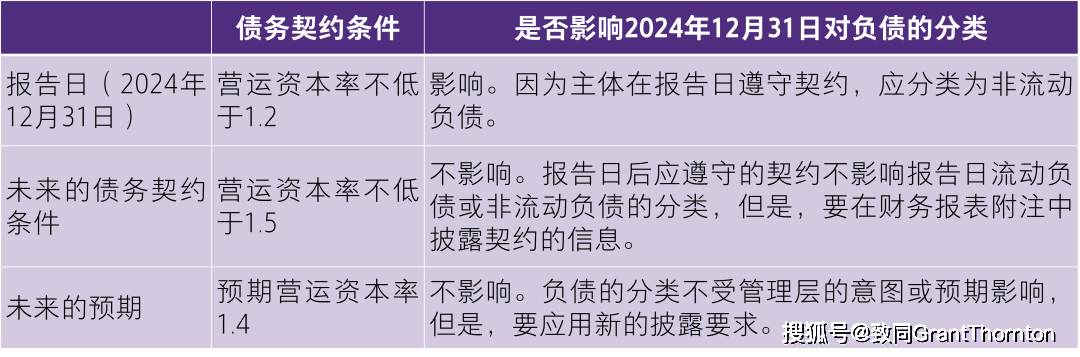 |  | 债务契约条件 | 是否影响2024年12月31日对负债的分类 |
|---|---|---|
| 报告日（2024年12月31日） | 营运资本率不低于1.2 | 影响。因为主体在报告日遵守契约，应分类为非流动负债。 |
| 未来的债务契约条件 | 营运资本率不低于1.5 | 不影响。报告日后应遵守的契约不影响报告日流动负债或非流动负债的分类，但是，要在财务报表附注中披露契约的信息。 |
| 未来的预期 | 预期营运资本率1.4 | 不影响。负债的分类不受管理层的意图或预期影响，但是，要应用新的披露要求。 |

搜狐号@致同GrantThornton